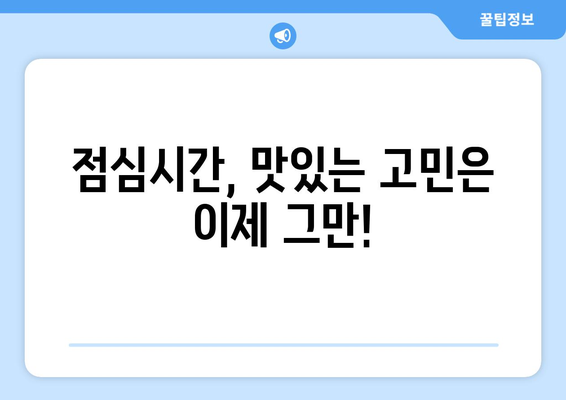 꿀팁정보

점심시간, 맛있는 고민은 이제 그만!